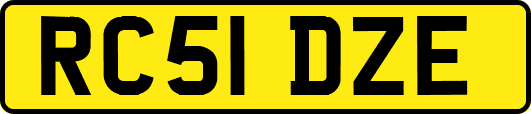 RC51 DZE